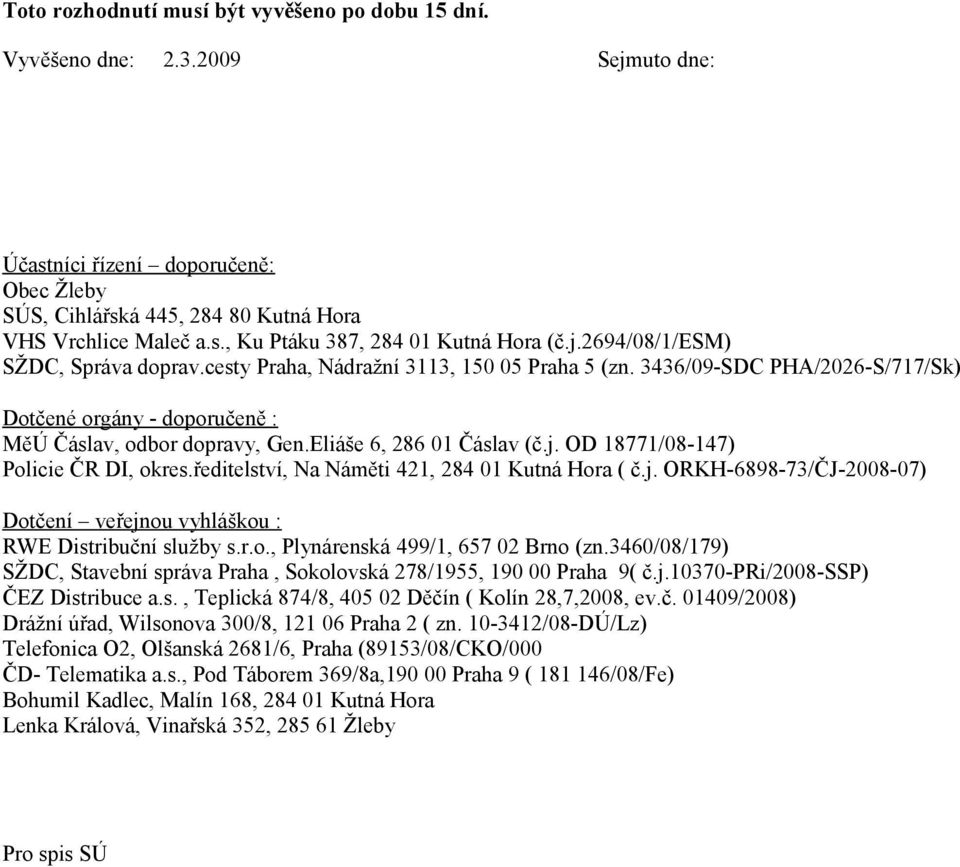 Toto rozhodnutí musí být vyvěšeno po dobu 15 dní.

Vyvěšeno dne: 2.3.2009 Sejmuto dne:

Účastníci řízení – doporučeně:
Obec Žleby
SÚS, Cihlářská 445, 284 80 Kutná Hora
VHS Vrchlice Maleč a.s., Ku Ptáku 387, 284 01 Kutná Hora (č.j.2694/08/1/ESM)
SŽDC, Správa doprav.cesty Praha, Nádražní 3113, 150 05 Praha 5 (zn. 3436/09-SDC PHA/2026-S/717/Sk)

Dotčené orgány - doporučeně :
MěÚ Čáslav, odbor dopravy, Gen.Eliáše 6, 286 01 Čáslav (č.j. OD 18771/08-147)
Policie ČR DI, okres.ředitelství, Na Náměti 421, 284 01 Kutná Hora ( č.j. ORKH-6898-73/ČJ-2008-07)

Dotčení – veřejnou vyhláškou :
RWE Distribuční služby s.r.o., Plynárenská 499/1, 657 02 Brno (zn.3460/08/179)
SŽDC, Stavební správa Praha , Sokolovská 278/1955, 190 00 Praha 9( č.j.10370-PRi/2008-SSP)
ČEZ Distribuce a.s. , Teplická 874/8, 405 02 Děčín ( Kolín 28,7,2008, ev.č. 01409/2008)
Drážní úřad, Wilsonova 300/8, 121 06 Praha 2 ( zn. 10-3412/08-DÚ/Lz)
Telefonica O2, Olšanská 2681/6, Praha (89153/08/CKO/000
ČD- Telematika a.s., Pod Táborem 369/8a,190 00 Praha 9 ( 181 146/08/Fe)
Bohumil Kadlec, Malín 168, 284 01 Kutná Hora
Lenka Králová, Vinařská 352, 285 61 Žleby

Pro spis SÚ